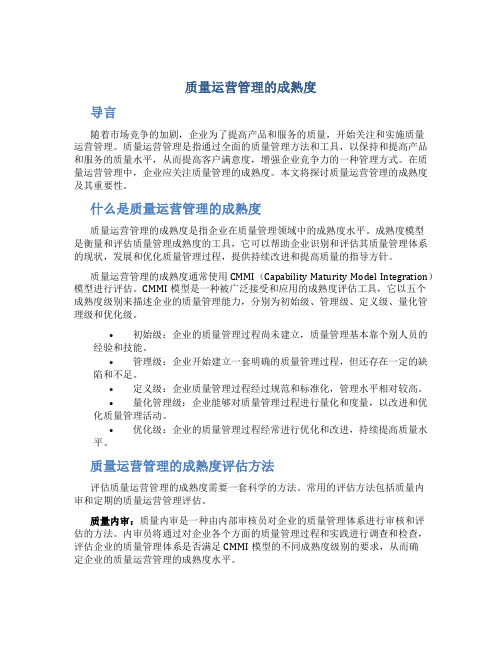 质量运营管理的成熟度

导言

随着市场竞争的加剧，企业为了提高产品和服务的质量，开始关注和实施质量运营管理。质量运营管理是指通过全面的质量管理方法和工具，以保持和提高产品和服务的质量水平，从而提高客户满意度，增强企业竞争力的一种管理方式。在质量运营管理中，企业应关注质量管理的成熟度。本文将探讨质量运营管理的成熟度及其重要性。

什么是质量运营管理的成熟度

质量运营管理的成熟度是指企业在质量管理领域中的成熟度水平。成熟度模型是衡量和评估质量管理成熟度的工具，它可以帮助企业识别和评估其质量管理体系的现状，发展和优化质量管理过程，提供持续改进和提高质量的指导方针。

质量运营管理的成熟度通常使用 CMMI（Capability Maturity Model Integration）模型进行评估。CMMI 模型是一种被广泛接受和应用的成熟度评估工具，它以五个成熟度级别来描述企业的质量管理能力，分别为初始级、管理级、定义级、量化管理级和优化级。

• 初始级：企业的质量管理过程尚未建立，质量管理基本靠个别人员的经验和技能。
• 管理级：企业开始建立一套明确的质量管理过程，但还存在一定的缺陷和不足。
• 定义级：企业质量管理过程经过规范和标准化，管理水平相对较高。
• 量化管理级：企业能够对质量管理过程进行量化和度量，以改进和优化质量管理活动。
• 优化级：企业的质量管理过程经常进行优化和改进，持续提高质量水平。

质量运营管理的成熟度评估方法

评估质量运营管理的成熟度需要一套科学的方法。常用的评估方法包括质量内审和定期的质量运营管理评估。

质量内审：质量内审是一种由内部审核员对企业的质量管理体系进行审核和评估的方法。内审员将通过对企业各个方面的质量管理过程和实践进行调查和检查，评估企业的质量管理体系是否满足 CMMI 模型的不同成熟度级别的要求，从而确定企业的质量运营管理的成熟度水平。